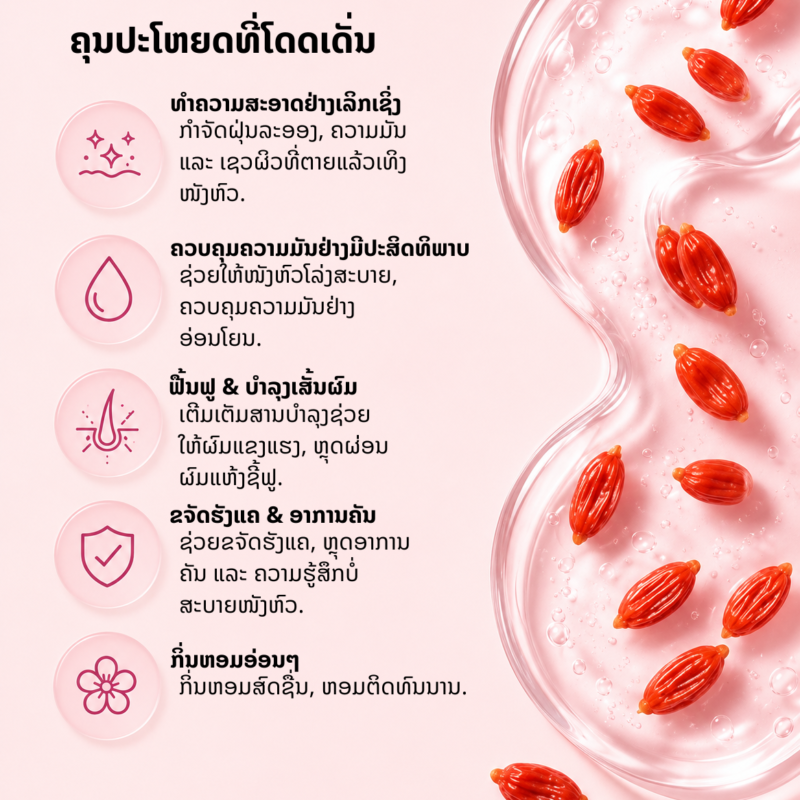 ຄຸນປະໂຫຍດທີ່ໂດດເດັ່ນ

ທຳຄວາມສະອາດຢ່າງເລິກເຊິ່ງ
ກຳຈັດຝຸ່ນລະອອງ, ຄວາມມັນ ແລະ ເຊວຜິວທີ່ຕາຍແລ້ວເທິງໜັງຫົວ.

ຄວບຄຸມຄວາມມັນຢ່າງມີປະສິດທິພາບ
ຊ່ວຍໃຫ້ໜັງຫົວໂລ່ງສະບາຍ, ຄວບຄຸມຄວາມມັນຢ່າງອ່ອນໂຍນ.

ຟື້ນຟູ & ບຳລຸງເສັ້ນຜົມ
ເຕີມເຕັມສານບຳລຸງຊ່ວຍໃຫ້ຜົມແຂງແຮງ, ຫຼຸດຜ່ອນຜົມແຫ້ງຊີ້ຟູ.

ຂຈັດຮັງແຄ & ອາການຄັນ
ຊ່ວຍຂຈັດຮັງແຄ, ຫຼຸດອາການຄັນ ແລະ ຄວາມຮູ້ສຶກບໍ່ສະບາຍໜັງຫົວ.

ກິ່ນຫອມອ່ອນໆ
ກິ່ນຫອມສົດຊື່ນ, ຫອມຕິດທົນນານ.